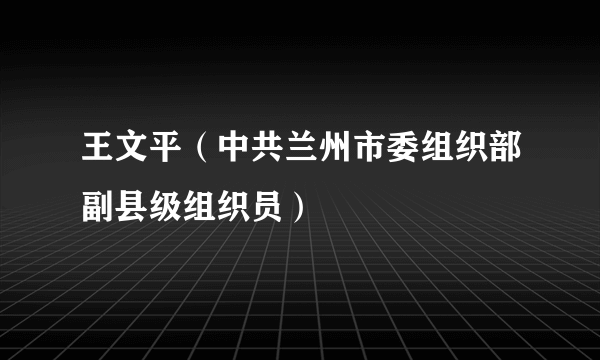 王文平（中共兰州市委组织部副县级组织员）